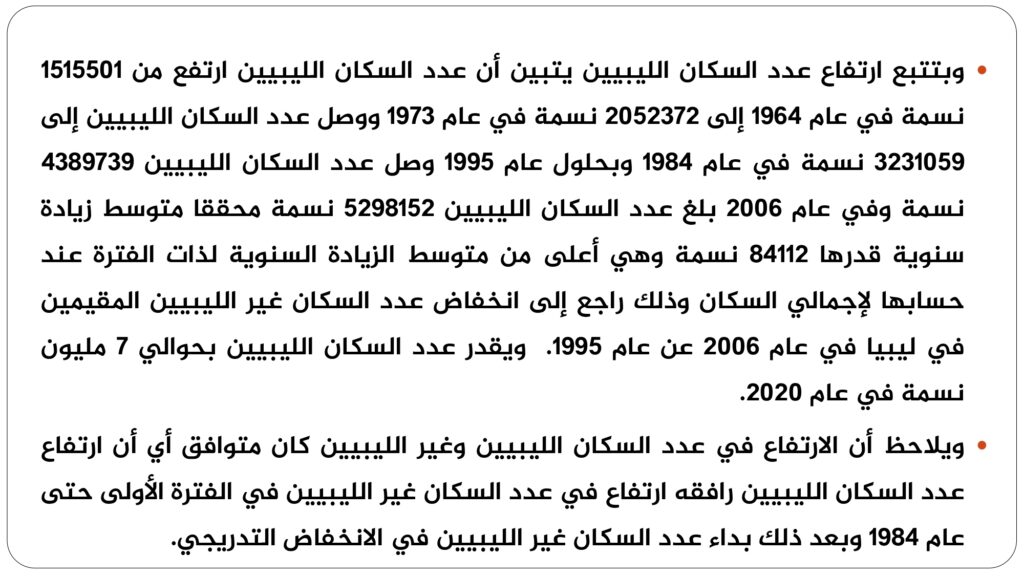 • وبتتبع ارتفاع عدد السكان الليبيين يتبين أن عدد السكان الليبيين ارتفع من 1515501 نسمة في عام 1964 إلى 2052372 نسمة في عام 1973 ووصل عدد السكان الليبيين إلى 3231059 نسمة في عام 1984 وبحلول عام 1995 وصل عدد السكان الليبيين 4389739 نسمة وفي عام 2006 بلغ عدد السكان الليبيين 5298152 نسمة محققا متوسط زيادة سنوية قدرها 84112 نسمة وهي أعلى من متوسط الزيادة السنوية لذات الفترة عند حسابها لإجمالي السكان وذلك راجع إلى انخفاض عدد السكان غير الليبيين المقيمين في ليبيا في عام 2006 عن عام 1995. ويقدر عدد السكان الليبيين بحوالي 7 مليون نسمة في عام 2020.

• ويلاحظ أن الارتفاع في عدد السكان الليبيين وغير الليبيين كان متوافق أي أن ارتفاع عدد السكان الليبيين رافقه ارتفاع في عدد السكان غير الليبيين في الفترة الأولى حتى عام 1984 وبعد ذلك بداء عدد السكان غير الليبيين في الانخفاض التدريجي.